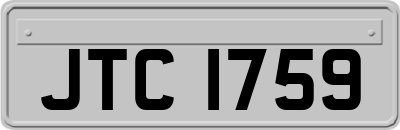 JTC 1759